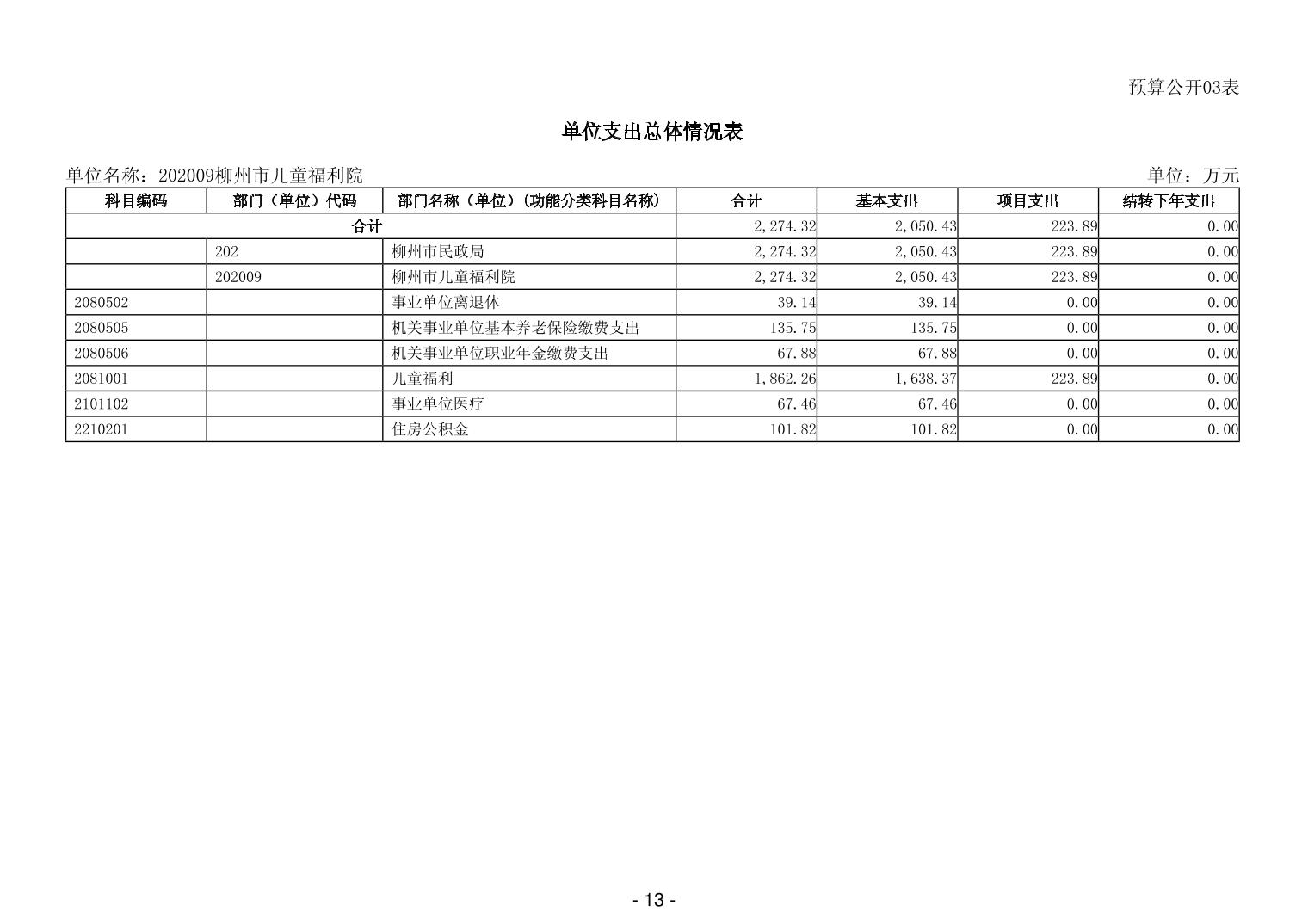 预算公开03表

单位支出总体情况表

单位名称：202009柳州市儿童福利院

单位：万元

| 科目编码 | 部门（单位）代码 | 部门名称（单位）（功能分类科目名称） | 合计 | 基本支出 | 项目支出 | 结转下年支出 |
|---|---|---|---|---|---|---|
| 合计 | | | 2,274.32 | 2,050.43 | 223.89 | 0.00 |
| | 202 | 柳州市民政局 | 2,274.32 | 2,050.43 | 223.89 | 0.00 |
| | 202009 | 柳州市儿童福利院 | 2,274.32 | 2,050.43 | 223.89 | 0.00 |
| 2080502 | | 事业单位离退休 | 39.14 | 39.14 | 0.00 | 0.00 |
| 2080505 | | 机关事业单位基本养老保险缴费支出 | 135.75 | 135.75 | 0.00 | 0.00 |
| 2080506 | | 机关事业单位职业年金缴费支出 | 67.88 | 67.88 | 0.00 | 0.00 |
| 2081001 | | 儿童福利 | 1,862.26 | 1,638.37 | 223.89 | 0.00 |
| 2101102 | | 事业单位医疗 | 67.46 | 67.46 | 0.00 | 0.00 |
| 2210201 | | 住房公积金 | 101.82 | 101.82 | 0.00 | 0.00 |

- 13 -